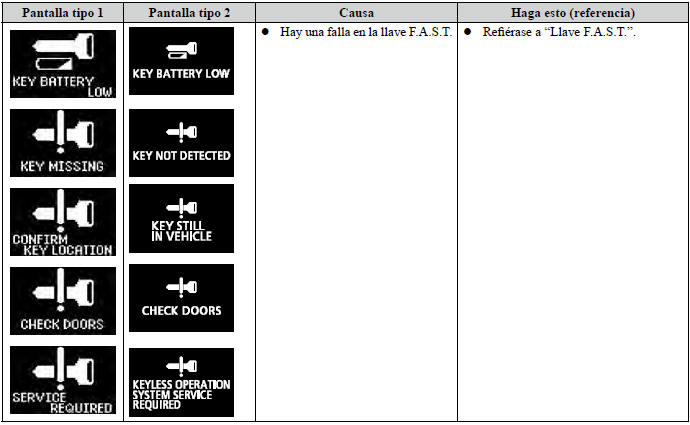 | Pantalla tipo 1 | Pantalla tipo 2 | Causa | Haga esto (referencia) |
|---|---|---|---|
| KEY BATTERY LOW<br>KEY MISSING<br>CONFIRM KEY LOCATION<br>CHECK DOORS<br>SERVICE REQUIRED | KEY BATTERY LOW<br>KEY NOT DETECTED<br>KEY STILL IN VEHICLE<br>CHECK DOORS<br>KEYLESS OPERATION SYSTEM SERVICE REQUIRED | ● Hay una falla en la llave F.A.S.T. | ● Refiérase a “Llave F.A.S.T.”. |